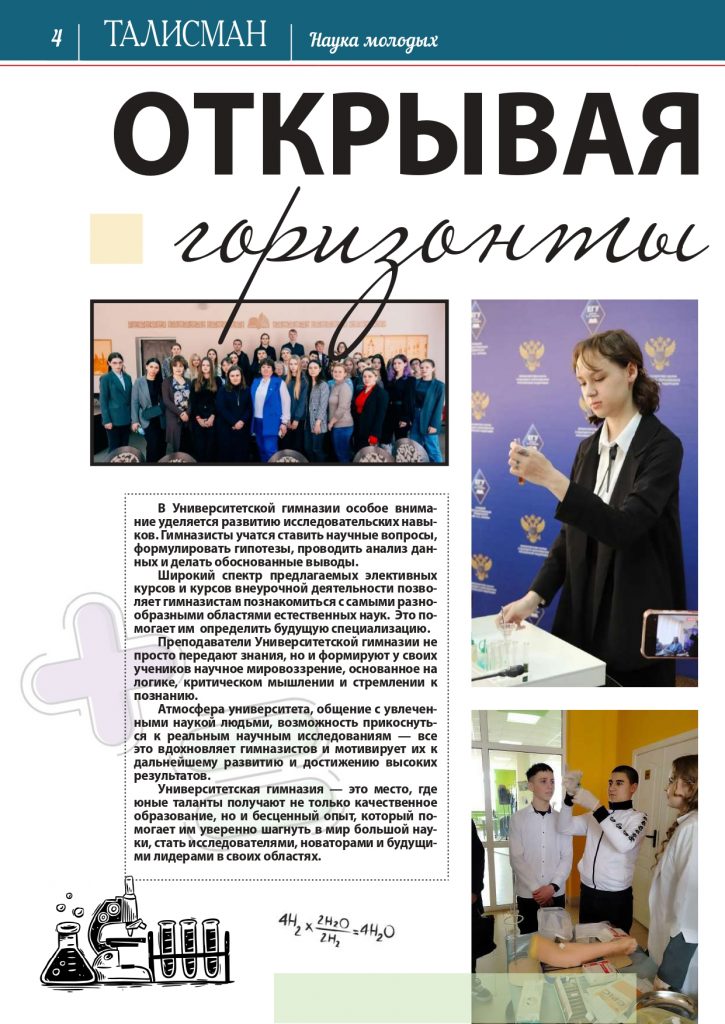 4 | ТАЛИСМАН | Наука молодых

ОТКРЫВАЯ горизонты

В Университетской гимназии особое внимание уделяется развитию исследовательских навыков. Гимназисты учатся ставить научные вопросы, формулировать гипотезы, проводить анализ данных и делать обоснованные выводы.

Широкий спектр предлагаемых элективных курсов и курсов внеурочной деятельности позволяет гимназистам познакомиться с самыми разнообразными областями естественных наук. Это помогает им определить будущую специализацию.

Преподаватели Университетской гимназии не просто передают знания, но и формируют у своих учеников научное мировоззрение, основанное на логике, критическом мышлении и стремлении к познанию.

Атмосфера университета, общение с увлеченными наукой людьми, возможность прикоснуться к реальным научным исследованиям — все это вдохновляет гимназистов и мотивирует их к дальнейшему развитию и достижению высоких результатов.

Университетская гимназия — это место, где юные таланты получают не только качественное образование, но и бесценный опыт, который помогает им уверенно шагнуть в мир большой науки, стать исследователями, новаторами и будущими лидерами в своих областях.

$4H_2 \times \frac{2H_2O}{2H_2} = 4H_2O$